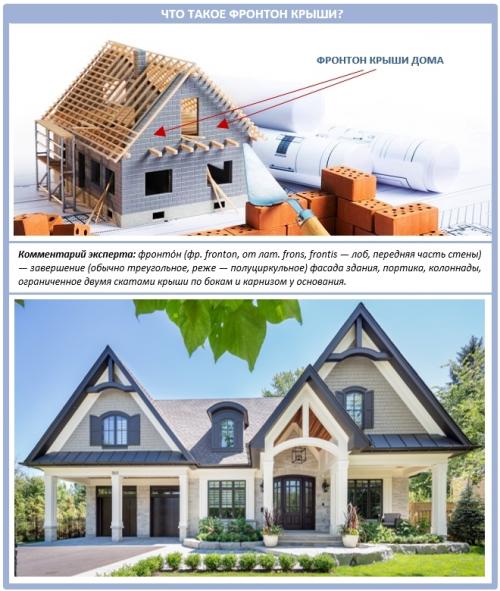 ЧТО ТАКОЕ ФРОНТОН КРЫШИ?

ФРОНТОН КРЫШИ ДОМА

Комментарий эксперта: фронто́н (фр. fronton, от лат. frons, frontis — лоб, передняя часть стены) — завершение (обычно треугольное, реже — полуциркульное) фасада здания, портика, колоннады, ограниченное двумя скатами крыши по бокам и карнизом у основания.